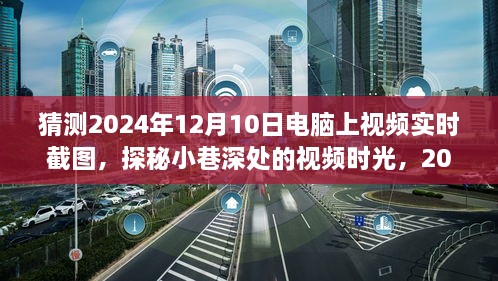 猜测2024年12月10日电脑上视频实时截图，探秘小巷深处的视频时光，20